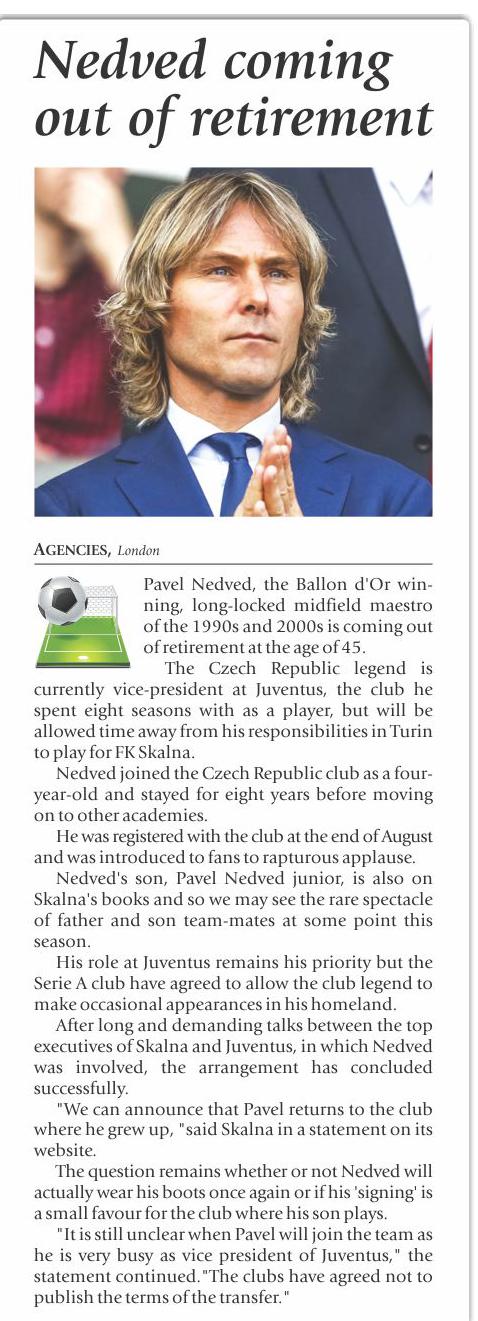 Nedved coming out of retirement

AGENCIES, London

Pavel Nedved, the Ballon d'Or winning, long-locked midfield maestro of the 1990s and 2000s is coming out of retirement at the age of 45.

The Czech Republic legend is currently vice-president at Juventus, the club he spent eight seasons with as a player, but will be allowed time away from his responsibilities in Turin to play for FK Skalna.

Nedved joined the Czech Republic club as a four-year-old and stayed for eight years before moving on to other academies.

He was registered with the club at the end of August and was introduced to fans to rapturous applause.

Nedved's son, Pavel Nedved junior, is also on Skalna's books and so we may see the rare spectacle of father and son team-mates at some point this season.

His role at Juventus remains his priority but the Serie A club have agreed to allow the club legend to make occasional appearances in his homeland.

After long and demanding talks between the top executives of Skalna and Juventus, in which Nedved was involved, the arrangement has concluded successfully.

"We can announce that Pavel returns to the club where he grew up, "said Skalna in a statement on its website.

The question remains whether or not Nedved will actually wear his boots once again or if his 'signing' is a small favour for the club where his son plays.

"It is still unclear when Pavel will join the team as he is very busy as vice president of Juventus," the statement continued."The clubs have agreed not to publish the terms of the transfer."